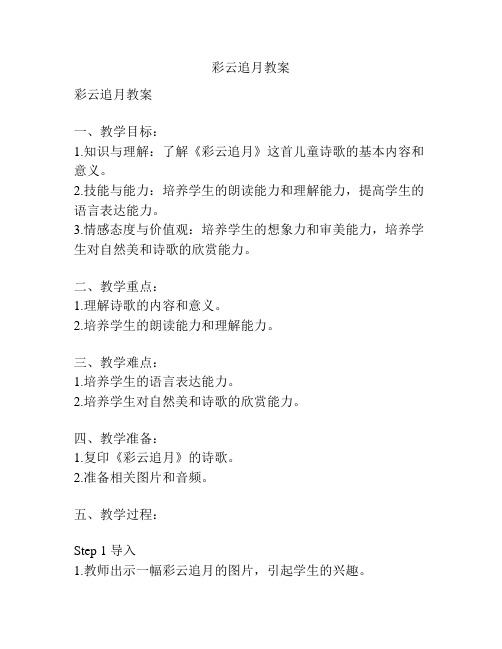 彩云追月教案

彩云追月教案

一、教学目标：
1.知识与理解：了解《彩云追月》这首儿童诗歌的基本内容和意义。
2.技能与能力：培养学生的朗读能力和理解能力，提高学生的语言表达能力。
3.情感态度与价值观：培养学生的想象力和审美能力，培养学生对自然美和诗歌的欣赏能力。

二、教学重点：
1.理解诗歌的内容和意义。
2.培养学生的朗读能力和理解能力。

三、教学难点：
1.培养学生的语言表达能力。
2.培养学生对自然美和诗歌的欣赏能力。

四、教学准备：
1.复印《彩云追月》的诗歌。
2.准备相关图片和音频。

五、教学过程：

Step 1 导入
1.教师出示一幅彩云追月的图片，引起学生的兴趣。